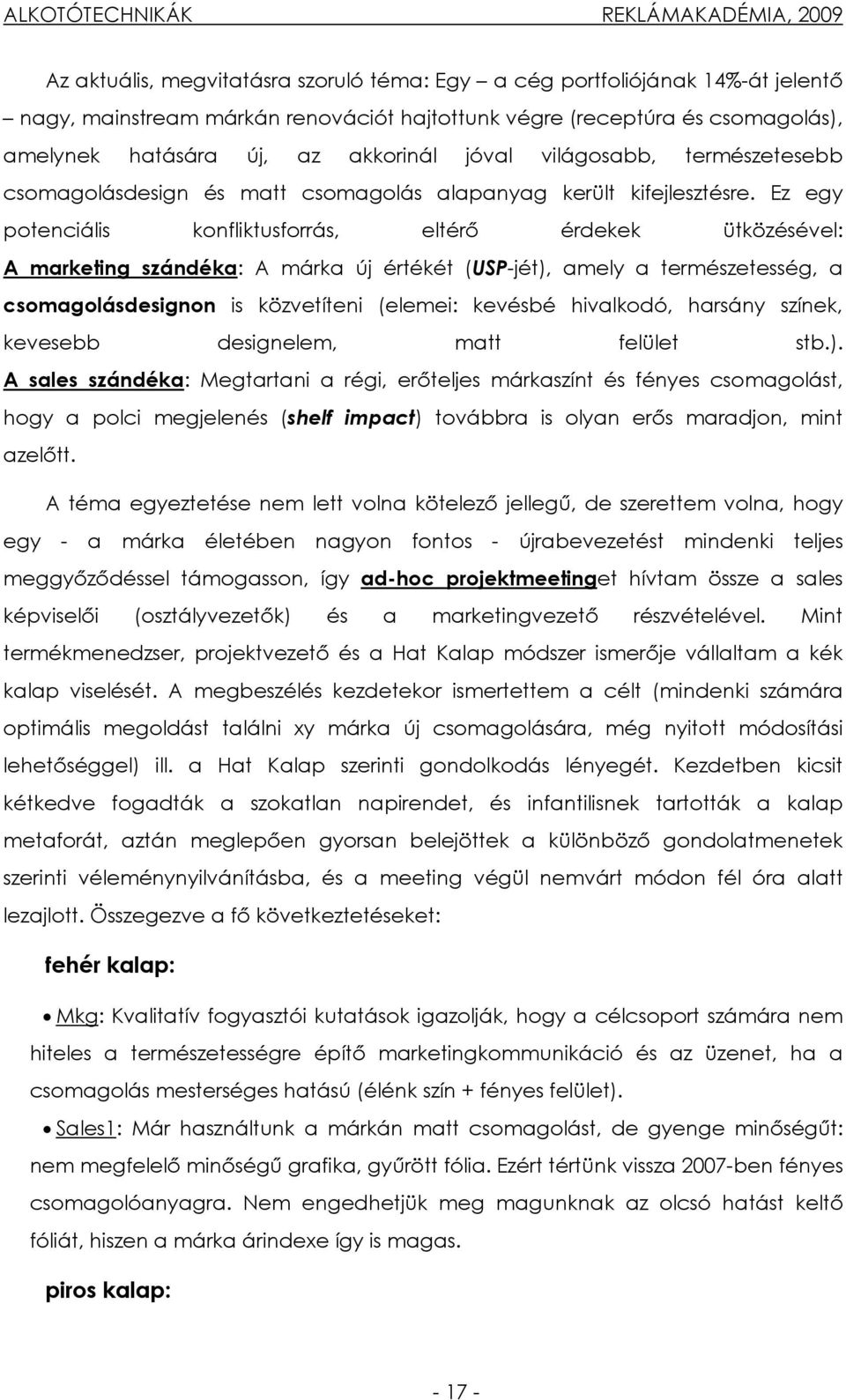 ALKOTÓTECHNIKÁK REKLÁMAKADÉMIA, 2009

Az aktuális, megvitatásra szoruló téma: Egy – a cég portfoliójának 14%-át jelentő – nagy, mainstream márkán renovációt hajtottunk végre (receptúra és csomagolás), amelynek hatására új, az akkorinál jóval világosabb, természetesebb csomagolásdesign és matt csomagolás alapanyag került kifejlesztésre. Ez egy potenciális konfliktusforrás, eltérő érdekek ütközésével: A marketing szándéka: A márka új értékét (USP-jét), amely a természetesség, a csomagolásdesignon is közvetíteni (elemei: kevésbé hivalkodó, harsány színek, kevesebb designelem, matt felület stb.). A sales szándéka: Megtartani a régi, erőteljes márkaszínt és fényes csomagolást, hogy a polci megjelenés (shelf impact) továbbra is olyan erős maradjon, mint azelőtt.

A téma egyeztetése nem lett volna kötelező jellegű, de szerettem volna, hogy egy - a márka életében nagyon fontos - újrabevezetést mindenki teljes meggyőződéssel támogasson, így ad-hoc projektmeetinget hívtam össze a sales képviselői (osztályvezetők) és a marketingvezető részvételével. Mint termékmenedzser, projektvezető és a Hat Kalap módszer ismerője vállaltam a kék kalap viselését. A megbeszélés kezdetekor ismertettem a célt (mindenki számára optimális megoldást találni xy márka új csomagolására, még nyitott módosítási lehetőséggel) ill. a Hat Kalap szerinti gondolkodás lényegét. Kezdetben kicsit kétkedve fogadták a szokatlan napirendet, és infantilisnek tartották a kalap metaforát, aztán meglepően gyorsan belejöttek a különböző gondolatmenetek szerinti véleménynyilvánításba, és a meeting végül nemvárt módon fél óra alatt lezajlott. Összegezve a fő következtetéseket:

fehér kalap:

• Mkg: Kvalitatív fogyasztói kutatások igazolják, hogy a célcsoport számára nem hiteles a természetességre építő marketingkommunikáció és az üzenet, ha a csomagolás mesterséges hatású (élénk szín + fényes felület).

• Sales1: Már használtunk a márkán matt csomagolást, de gyenge minőségűt: nem megfelelő minőségű grafika, gyűrött fólia. Ezért tértünk vissza 2007-ben fényes csomagolóanyagra. Nem engedhetjük meg magunknak az olcsó hatást keltő fóliát, hiszen a márka árindexe így is magas.

piros kalap:

- 17 -